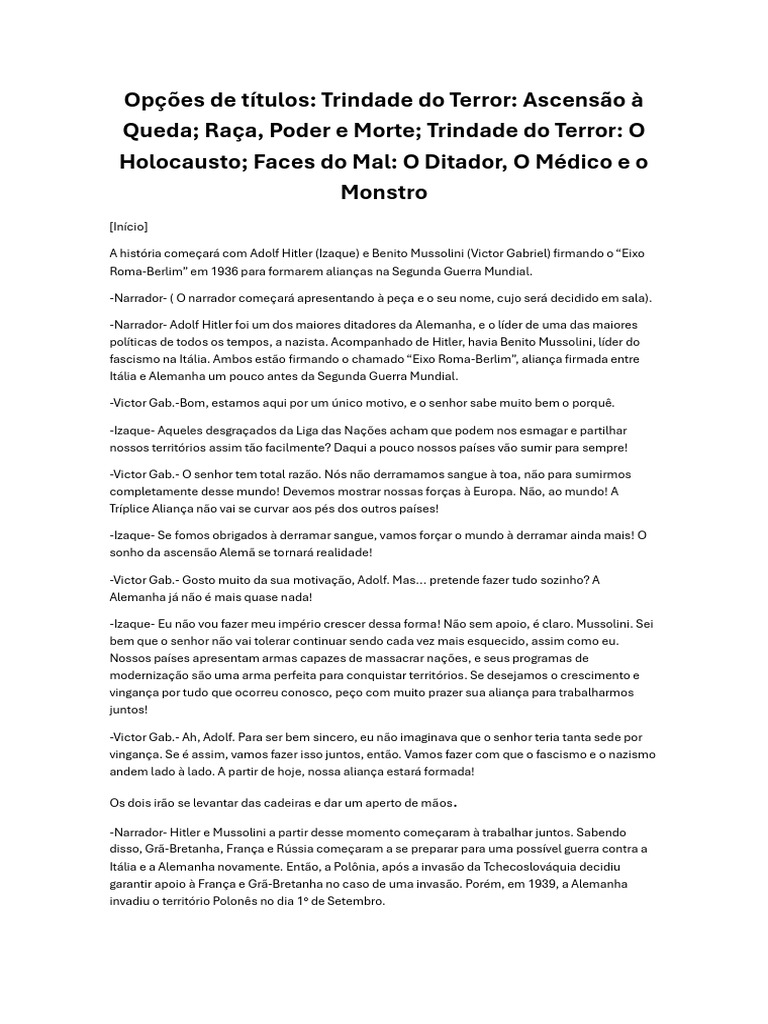 Opções de títulos: Trindade do Terror: Ascensão à Queda; Raça, Poder e Morte; Trindade do Terror: O Holocausto; Faces do Mal: O Ditador, O Médico e o Monstro

[Início]

A história começará com Adolf Hitler (Izaque) e Benito Mussolini (Victor Gabriel) firmando o "Eixo Roma-Berlim" em 1936 para formarem alianças na Segunda Guerra Mundial.

-Narrador- ( O narrador começará apresentando à peça e o seu nome, cujo será decidido em sala).

-Narrador- Adolf Hitler foi um dos maiores ditadores da Alemanha, e o líder de uma das maiores políticas de todos os tempos, a nazista. Acompanhado de Hitler, havia Benito Mussolini, líder do fascismo na Itália. Ambos estão firmando o chamado "Eixo Roma-Berlim", aliança firmada entre Itália e Alemanha um pouco antes da Segunda Guerra Mundial.

-Victor Gab.-Bom, estamos aqui por um único motivo, e o senhor sabe muito bem o porquê.

-Izaque- Aqueles desgraçados da Liga das Nações acham que podem nos esmagar e partilhar nossos territórios assim tão facilmente? Daqui a pouco nossos países vão sumir para sempre!

-Victor Gab.- O senhor tem total razão. Nós não derramamos sangue à toa, não para sumirmos completamente desse mundo! Devemos mostrar nossas forças à Europa. Não, ao mundo! A Tríplice Aliança não vai se curvar aos pés dos outros países!

-Izaque- Se fomos obrigados à derramar sangue, vamos forçar o mundo à derramar ainda mais! O sonho da ascensão Alemã se tornará realidade!

-Victor Gab.- Gosto muito da sua motivação, Adolf. Mas... pretende fazer tudo sozinho? A Alemanha já não é mais quase nada!

-Izaque- Eu não vou fazer meu império crescer dessa forma! Não sem apoio, é claro. Mussolini. Sei bem que o senhor não vai tolerar continuar sendo cada vez mais esquecido, assim como eu. Nossos países apresentam armas capazes de massacrar nações, e seus programas de modernização são uma arma perfeita para conquistar territórios. Se desejamos o crescimento e vingança por tudo que ocorreu conosco, peço com muito prazer sua aliança para trabalharmos juntos!

-Victor Gab.- Ah, Adolf. Para ser bem sincero, eu não imaginava que o senhor teria tanta sede por vingança. Se é assim, vamos fazer isso juntos, então. Vamos fazer com que o fascismo e o nazismo andem lado à lado. A partir de hoje, nossa aliança estará formada!

Os dois irão se levantar das cadeiras e dar um aperto de mãos.

-Narrador- Hitler e Mussolini a partir desse momento começaram à trabalhar juntos. Sabendo disso, Grã-Bretanha, França e Rússia começaram a se preparar para uma possível guerra contra a Itália e a Alemanha novamente. Então, a Polônia, após a invasão da Tchecoslováquia decidiu garantir apoio à França e Grã-Bretanha no caso de uma invasão. Porém, em 1939, a Alemanha invadiu o território Polonês no dia 1º de Setembro.